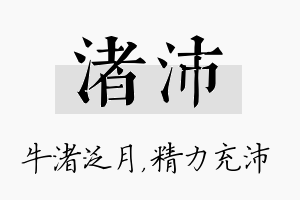 渚沛

牛渚泛月，精力充沛